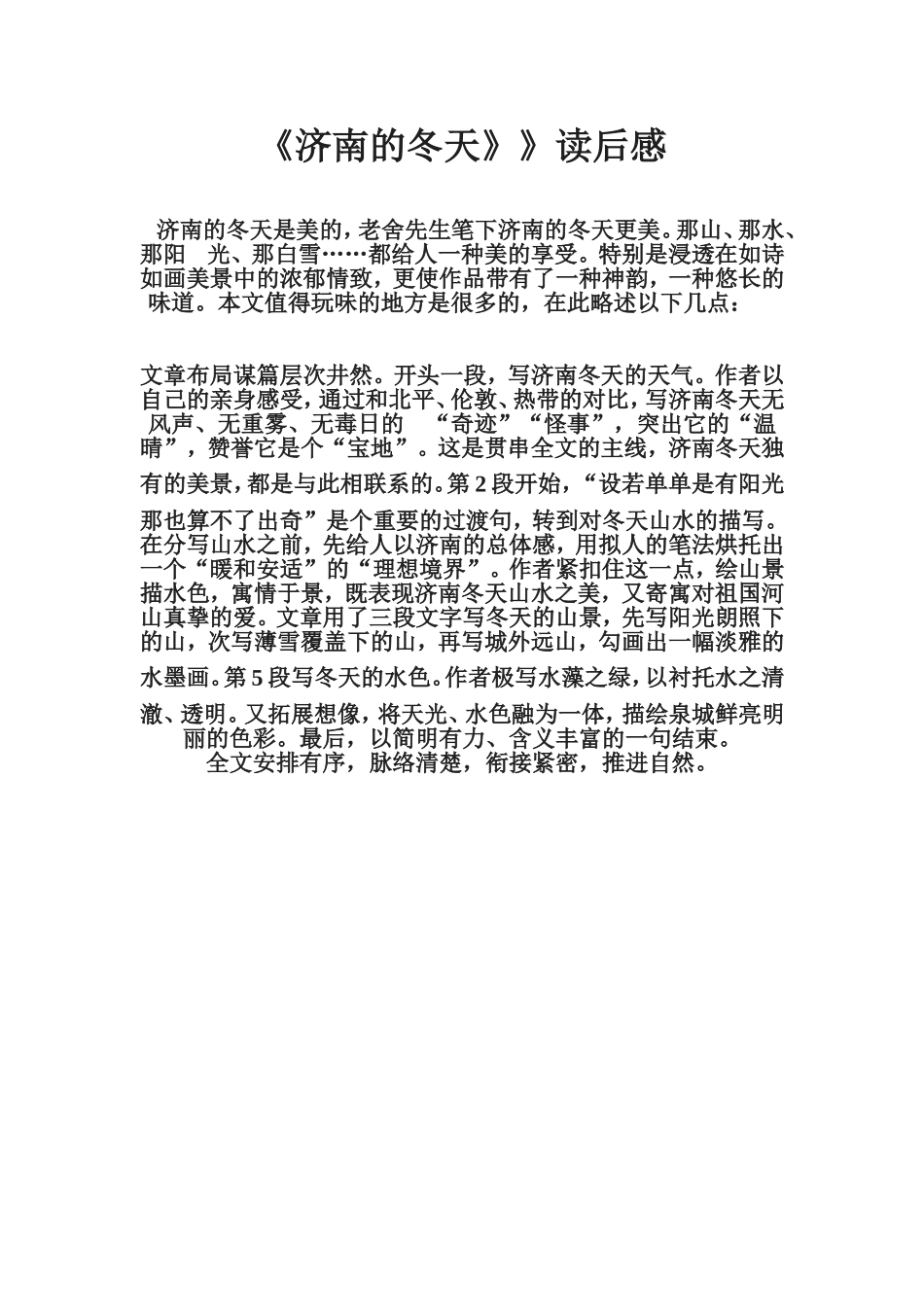 《济南的冬天》》读后感

济南的冬天是美的，老舍先生笔下济南的冬天更美。那山、那水、那阳　光、那白雪……都给人一种美的享受。特别是浸透在如诗如画美景中的浓郁情致，更使作品带有了一种神韵，一种悠长的味道。本文值得玩味的地方是很多的，在此略述以下几点：

文章布局谋篇层次井然。开头一段，写济南冬天的天气。作者以自己的亲身感受，通过和北平、伦敦、热带的对比，写济南冬天无风声、无重雾、无毒日的　“奇迹”“怪事”，突出它的“温晴”，赞誉它是个“宝地”。这是贯串全文的主线，济南冬天独有的美景，都是与此相联系的。第 2 段开始，“设若单单是有阳光那也算不了出奇”是个重要的过渡句，转到对冬天山水的描写。在分写山水之前，先给人以济南的总体感，用拟人的笔法烘托出一个“暖和安适”的“理想境界”。作者紧扣住这一点，绘山景描水色，寓情于景，既表现济南冬天山水之美，又寄寓对祖国河山真挚的爱。文章用了三段文字写冬天的山景，先写阳光朗照下的山，次写薄雪覆盖下的山，再写城外远山，勾画出一幅淡雅的水墨画。第 5 段写冬天的水色。作者极写水藻之绿，以衬托水之清澈、透明。又拓展想像，将天光、水色融为一体，描绘泉城鲜亮明丽的色彩。最后，以简明有力、含义丰富的一句结束。
全文安排有序，脉络清楚，衔接紧密，推进自然。